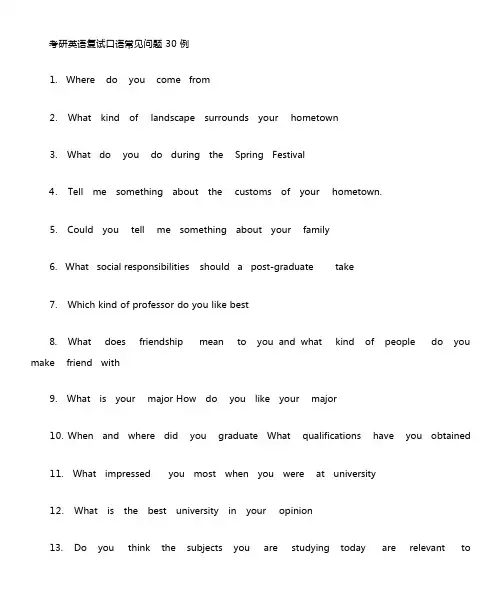 考研英语复试口语常见问题 30 例

1. Where do you come from

2. What kind of landscape surrounds your hometown

3. What do you do during the Spring Festival

4. Tell me something about the customs of your hometown.

5. Could you tell me something about your family

6. What social responsibilities should a post-graduate take

7. Which kind of professor do you like best

8. What does friendship mean to you and what kind of people do you make friend with

9. What is your major How do you like your major

10. When and where did you graduate What qualifications have you obtained

11. What impressed you most when you were at university

12. What is the best university in your opinion

13. Do you think the subjects you are studying today are relevant to